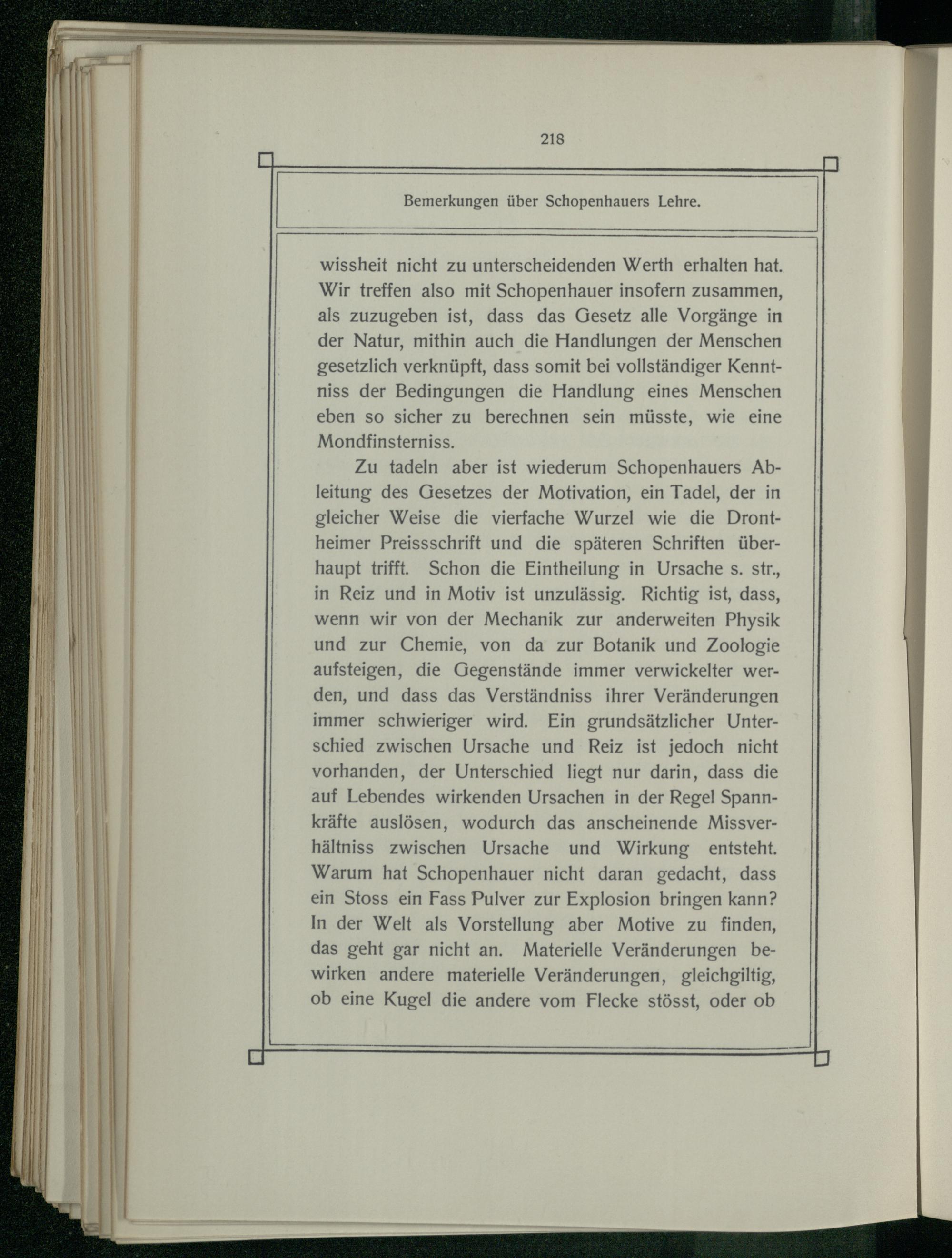 218

Bemerkungen über Schopenhauers Lehre.

wissheit nicht zu unterscheidenden Werth erhalten hat. Wir treffen also mit Schopenhauer insofern zusammen, als zuzugeben ist, dass das Gesetz alle Vorgänge in der Natur, mithin auch die Handlungen der Menschen gesetzlich verknüpft, dass somit bei vollständiger Kenntniss der Bedingungen die Handlung eines Menschen eben so sicher zu berechnen sein müsste, wie eine Mondfinsterniss.

Zu tadeln aber ist wiederum Schopenhauers Ableitung des Gesetzes der Motivation, ein Tadel, der in gleicher Weise die vierfache Wurzel wie die Drontheimer Preissschrift und die späteren Schriften überhaupt trifft. Schon die Eintheilung in Ursache s. str., in Reiz und in Motiv ist unzulässig. Richtig ist, dass, wenn wir von der Mechanik zur anderweiten Physik und zur Chemie, von da zur Botanik und Zoologie aufsteigen, die Gegenstände immer verwickelter werden, und dass das Verständniss ihrer Veränderungen immer schwieriger wird. Ein grundsätzlicher Unterschied zwischen Ursache und Reiz ist jedoch nicht vorhanden, der Unterschied liegt nur darin, dass die auf Lebendes wirkenden Ursachen in der Regel Spannkräfte auslösen, wodurch das anscheinende Missverhältniss zwischen Ursache und Wirkung entsteht. Warum hat Schopenhauer nicht daran gedacht, dass ein Stoss ein Fass Pulver zur Explosion bringen kann? In der Welt als Vorstellung aber Motive zu finden, das geht gar nicht an. Materielle Veränderungen bewirken andere materielle Veränderungen, gleichgiltig, ob eine Kugel die andere vom Flecke stösst, oder ob